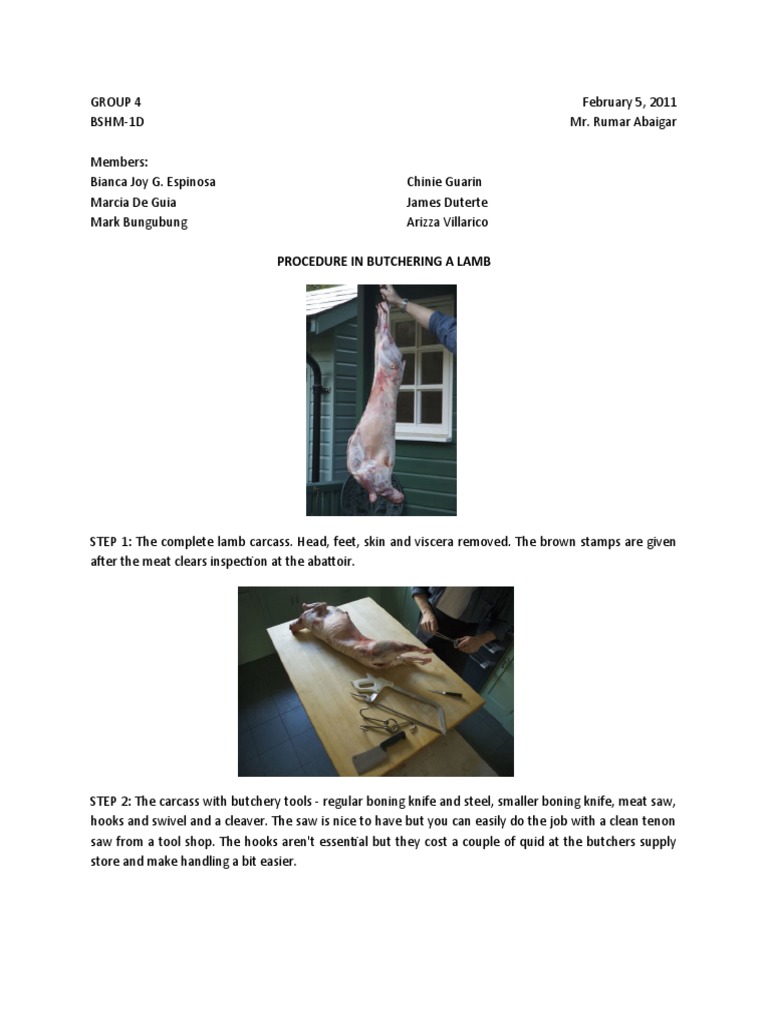 GROUP 4
BSHM-1D

February 5, 2011
Mr. Rumar Abaigar

Members:
Bianca Joy G. Espinosa
Marcia De Guia
Mark Bungubung

Chinie Guarin
James Duterte
Arizza Villarico

PROCEDURE IN BUTCHERING A LAMB

STEP 1: The complete lamb carcass. Head, feet, skin and viscera removed. The brown stamps are given after the meat clears inspection at the abattoir.

STEP 2: The carcass with butchery tools - regular boning knife and steel, smaller boning knife, meat saw, hooks and swivel and a cleaver. The saw is nice to have but you can easily do the job with a clean tenon saw from a tool shop. The hooks aren't essential but they cost a couple of quid at the butchers supply store and make handling a bit easier.